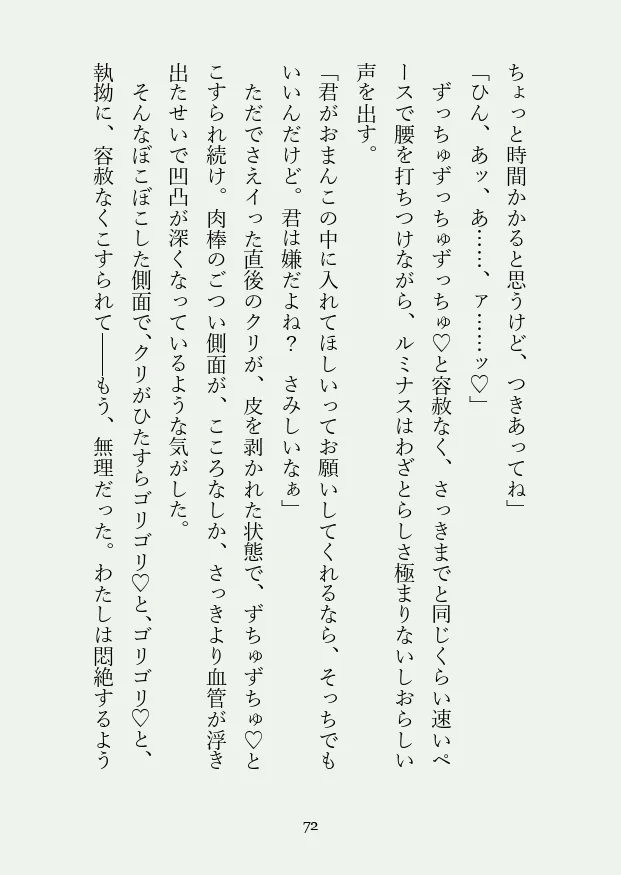 ちょっと時間かかると思うけど、つきあってね」

「ひん、あッ、あ……、ァ……ッ♡」

ずっちゅずっちゅずっちゅ♡と容赦なく、さっきまでと同じくらい速いペースで腰を打ちつけながら、ルミナスはわざとらしさ極まりないしおらしい声を出す。

「君がおまんこの中に入れてほしいってお願いしてくれるなら、そっちでもいいんだけど。君は嫌だよね？　さみしいなぁ」

ただでさえイった直後のクリが、皮を剥かれた状態で、ずちゅずちゅ♡とこすられ続け。肉棒のごつい側面が、こころなしか、さっきより血管が浮き出たせいで凹凸が深くなっているような気がした。

そんなぼこぼこした側面で、クリがひたすらゴリゴリ♡と、ゴリゴリ♡と、執拗に、容赦なくこすられて――もう、無理だった。わたしは悶絶するよう

72